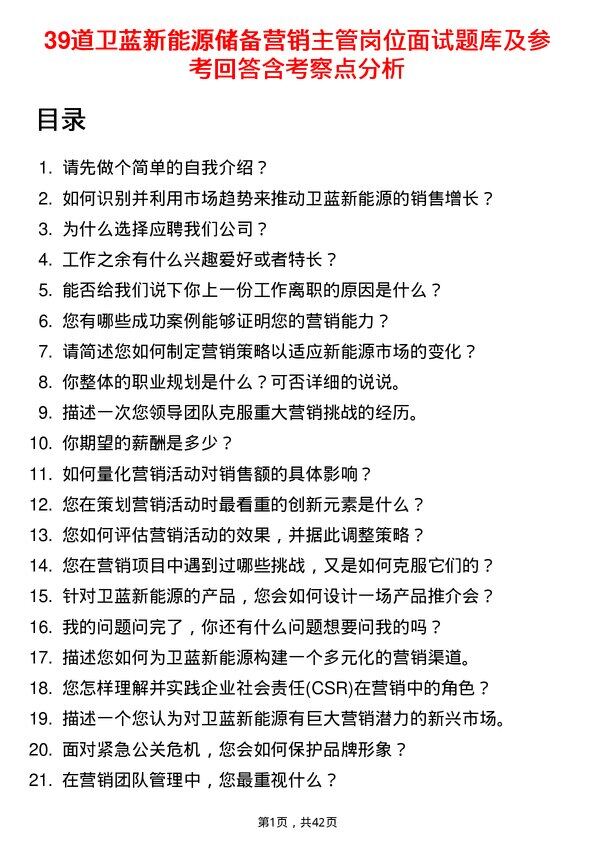 39道卫蓝新能源储备营销主管岗位面试题库及参考回答含考察点分析

目录

1. 请先做个简单的自我介绍？
2. 如何识别并利用市场趋势来推动卫蓝新能源的销售增长？
3. 为什么选择应聘我们公司？
4. 工作之余有什么兴趣爱好或者特长？
5. 能否给我们说下你上一份工作离职的原因是什么？
6. 您有哪些成功案例能够证明您的营销能力？
7. 请简述您如何制定营销策略以适应新能源市场的变化？
8. 你整体的职业规划是什么？可否详细的说说。
9. 描述一次您领导团队克服重大营销挑战的经历。
10. 你期望的薪酬是多少？
11. 如何量化营销活动对销售额的具体影响？
12. 您在策划营销活动时最看重的创新元素是什么？
13. 您如何评估营销活动的效果，并据此调整策略？
14. 您在营销项目中遇到过哪些挑战，又是如何克服它们的？
15. 针对卫蓝新能源的产品，您会如何设计一场产品推介会？
16. 我的问题问完了，你还有什么问题想要问我的吗？
17. 描述您如何为卫蓝新能源构建一个多元化的营销渠道。
18. 您怎样理解并实践企业社会责任(CSR)在营销中的角色？
19. 描述一个您认为对卫蓝新能源有巨大营销潜力的新兴市场。
20. 面对紧急公关危机，您会如何保护品牌形象？
21. 在营销团队管理中，您最重视什么？

第1页，共42页